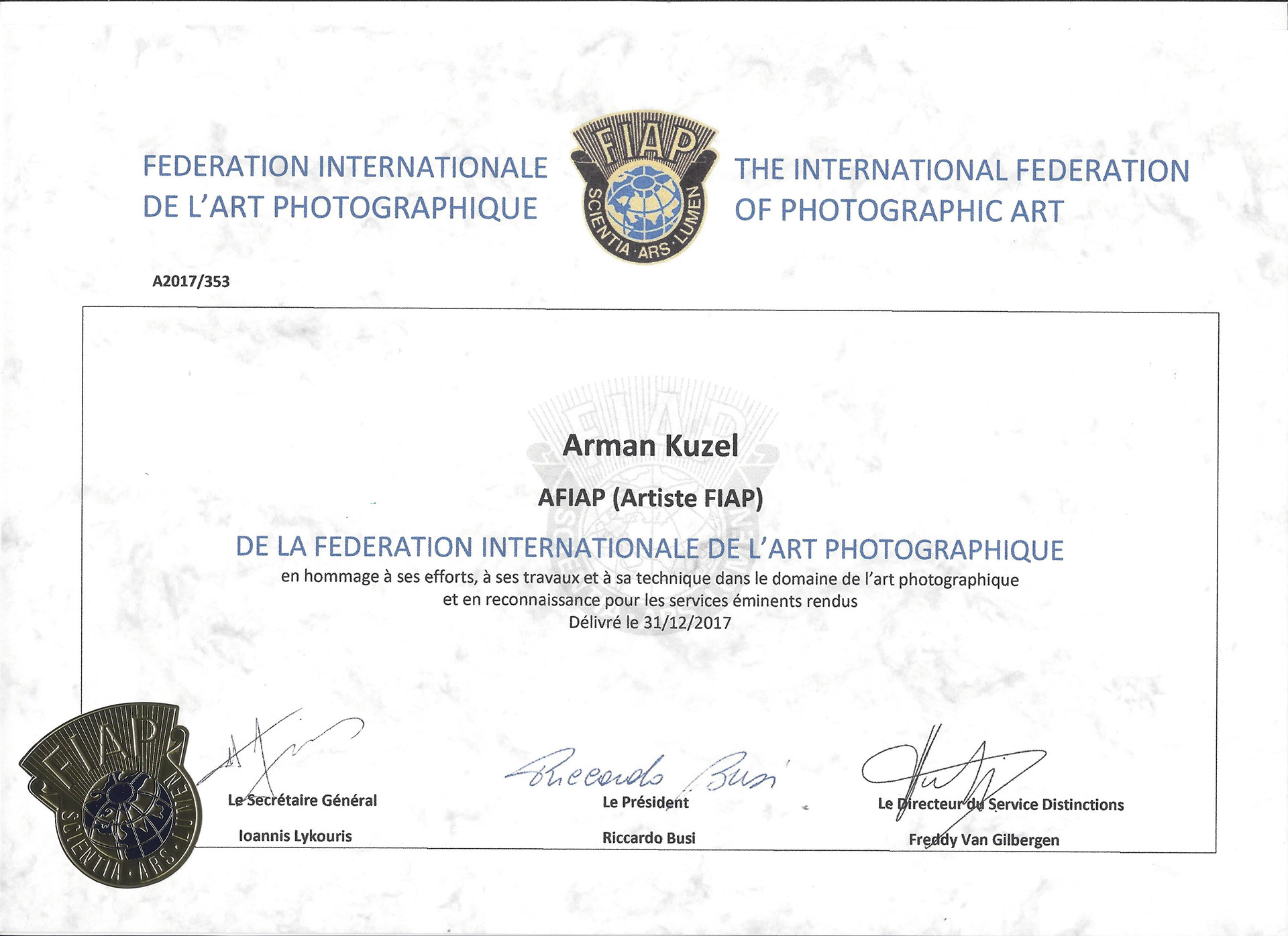 FEDERATION INTERNATIONALE DE L'ART PHOTOGRAPHIQUE

FIAP
SCIENTIA · ARS · LUMEN

THE INTERNATIONAL FEDERATION OF PHOTOGRAPHIC ART

A2017/353

Arman Kuzel

AFIAP (Artiste FIAP)

DE LA FEDERATION INTERNATIONALE DE L'ART PHOTOGRAPHIQUE

en hommage à ses efforts, à ses travaux et à sa technique dans le domaine de l'art photographique
et en reconnaissance pour les services éminents rendus
Délivré le 31/12/2017

FIAP
SCIENTIA · ARS · LUMEN

Le Secrétaire Général
Ioannis Lykouris

Riccardo Busi
Le Président
Riccardo Busi

Le Directeur du Service Distinctions
Freddy Van Gilbergen